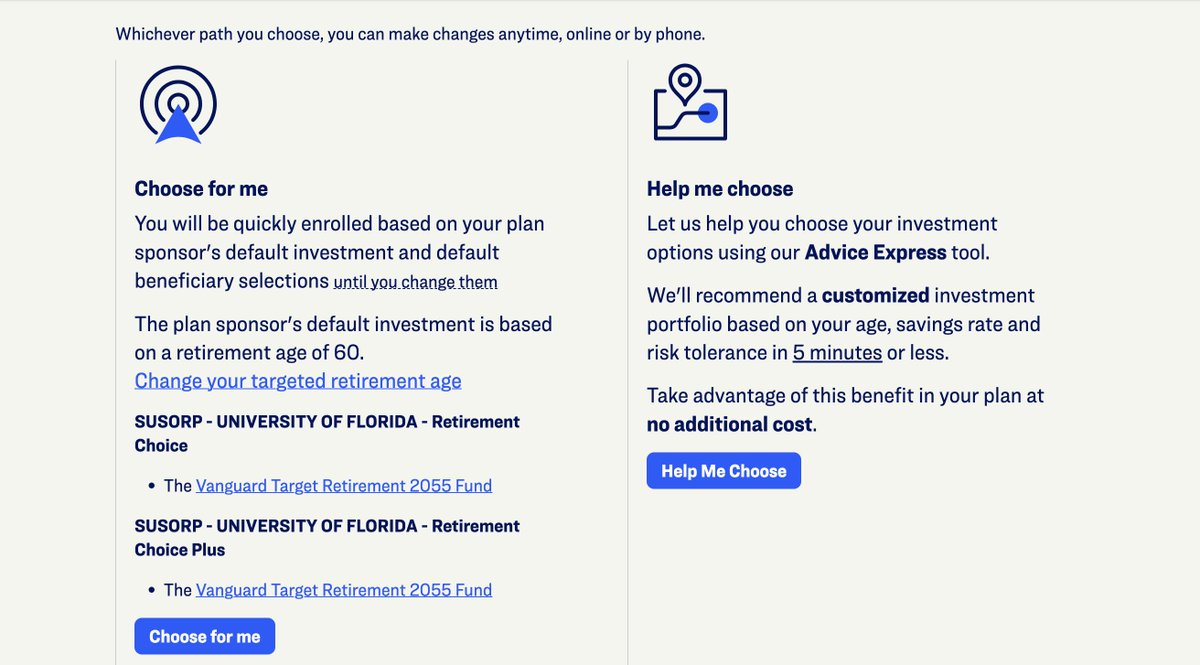 Whichever path you choose, you can make changes anytime, online or by phone.

Choose for me

You will be quickly enrolled based on your plan sponsor's default investment and default beneficiary selections until you change them

The plan sponsor's default investment is based on a retirement age of 60.
Change your targeted retirement age

SUSORP - UNIVERSITY OF FLORIDA - Retirement Choice

• The Vanguard Target Retirement 2055 Fund

SUSORP - UNIVERSITY OF FLORIDA - Retirement Choice Plus

• The Vanguard Target Retirement 2055 Fund

Choose for me

Help me choose

Let us help you choose your investment options using our Advice Express tool.

We'll recommend a customized investment portfolio based on your age, savings rate and risk tolerance in 5 minutes or less.

Take advantage of this benefit in your plan at no additional cost.

Help Me Choose